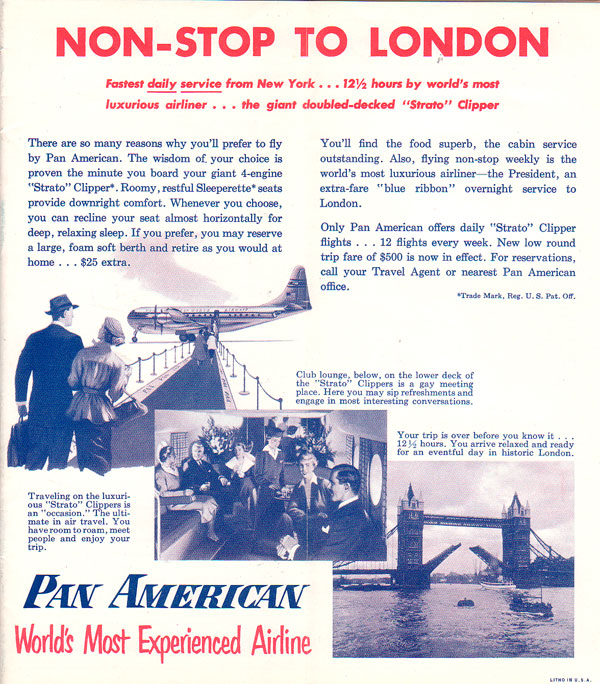 NON-STOP TO LONDON

Fastest daily service from New York . . . 12½ hours by world's most luxurious airliner . . . the giant doubled-decked "Strato" Clipper

There are so many reasons why you'll prefer to fly by Pan American. The wisdom of your choice is proven the minute you board your giant 4-engine "Strato" Clipper*. Roomy, restful Sleeperette* seats provide downright comfort. Whenever you choose, you can recline your seat almost horizontally for deep, relaxing sleep. If you prefer, you may reserve a large, foam soft berth and retire as you would at home . . . $25 extra.

You'll find the food superb, the cabin service outstanding. Also, flying non-stop weekly is the world's most luxurious airliner—the President, an extra-fare "blue ribbon" overnight service to London.

Only Pan American offers daily "Strato" Clipper flights . . . 12 flights every week. New low round trip fare of $500 is now in effect. For reservations, call your Travel Agent or nearest Pan American office.

*Trade Mark, Reg. U. S. Pat. Off.

Club lounge, below, on the lower deck of the "Strato" Clippers is a gay meeting place. Here you may sip refreshments and engage in most interesting conversations.

Your trip is over before you know it . . . 12½ hours. You arrive relaxed and ready for an eventful day in historic London.

Traveling on the luxurious "Strato" Clippers is an "occasion." The ultimate in air travel. You have room to roam, meet people and enjoy your trip.

PAN AMERICAN
World's Most Experienced Airline

LITHO IN U.S.A.